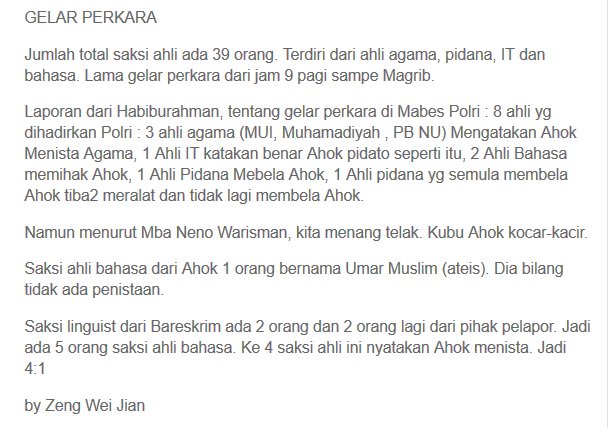 GELAR PERKARA

Jumlah total saksi ahli ada 39 orang. Terdiri dari ahli agama, pidana, IT dan bahasa. Lama gelar perkara dari jam 9 pagi sampe Magrib.

Laporan dari Habiburahman, tentang gelar perkara di Mabes Polri : 8 ahli yg dihadirkan Polri : 3 ahli agama (MUI, Muhamadiyah , PB NU) Mengatakan Ahok Menista Agama, 1 Ahli IT katakan benar Ahok pidato seperti itu, 2 Ahli Bahasa memihak Ahok, 1 Ahli Pidana Mebela Ahok, 1 Ahli pidana yg semula membela Ahok tiba2 meralat dan tidak lagi membela Ahok.

Namun menurut Mba Neno Warisman, kita menang telak. Kubu Ahok kocar-kacir.

Saksi ahli bahasa dari Ahok 1 orang bernama Umar Muslim (ateis). Dia bilang tidak ada penistaan.

Saksi linguist dari Bareskrim ada 2 orang dan 2 orang lagi dari pihak pelapor. Jadi ada 5 orang saksi ahli bahasa. Ke 4 saksi ahli ini nyatakan Ahok menista. Jadi 4:1

by Zeng Wei Jian